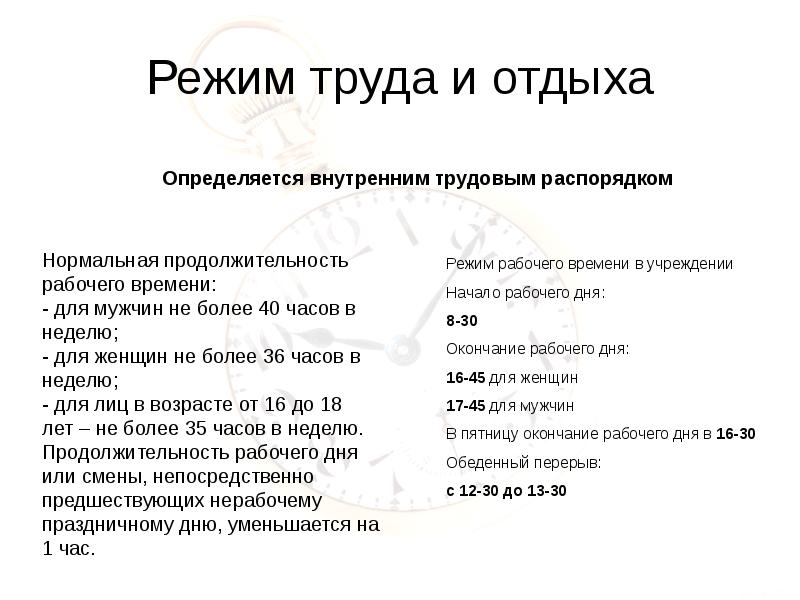 Режим труда и отдыха

Определяется внутренним трудовым распорядком

Нормальная продолжительность рабочего времени:
- для мужчин не более 40 часов в неделю;
- для женщин не более 36 часов в неделю;
- для лиц в возрасте от 16 до 18 лет – не более 35 часов в неделю.
Продолжительность рабочего дня или смены, непосредственно предшествующих нерабочему праздничному дню, уменьшается на 1 час.

Режим рабочего времени в учреждении

Начало рабочего дня:

8-30

Окончание рабочего дня:

16-45 для женщин

17-45 для мужчин

В пятницу окончание рабочего дня в 16-30

Обеденный перерыв:

с 12-30 до 13-30